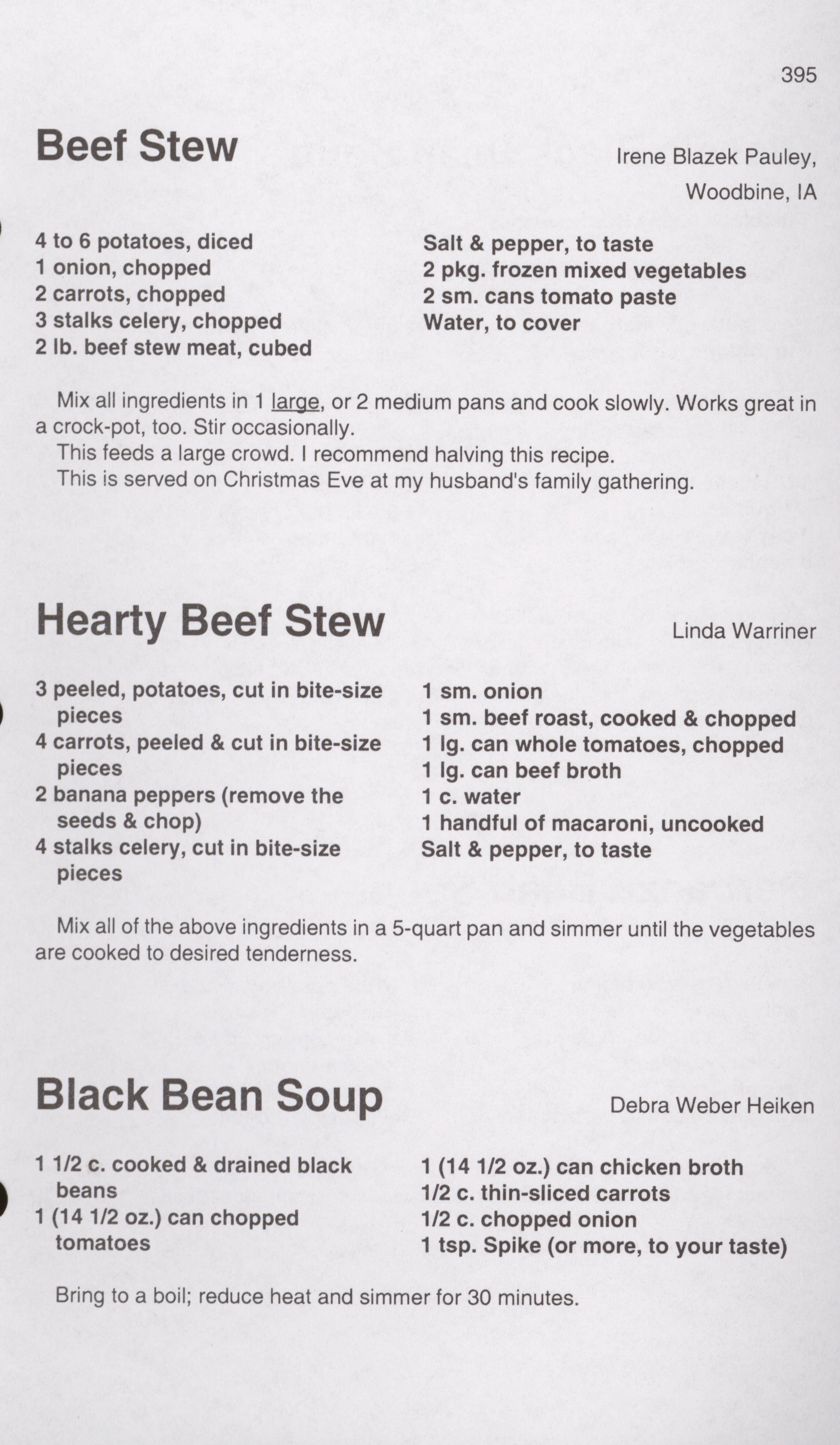 395

Beef Stew

Irene Blazek Pauley, Woodbine, IA

4 to 6 potatoes, diced
1 onion, chopped
2 carrots, chopped
3 stalks celery, chopped
2 lb. beef stew meat, cubed

Salt & pepper, to taste
2 pkg. frozen mixed vegetables
2 sm. cans tomato paste
Water, to cover

Mix all ingredients in 1 large, or 2 medium pans and cook slowly. Works great in a crock-pot, too. Stir occasionally.
This feeds a large crowd. I recommend halving this recipe.
This is served on Christmas Eve at my husband's family gathering.

Hearty Beef Stew

Linda Warriner

3 peeled, potatoes, cut in bite-size pieces
4 carrots, peeled & cut in bite-size pieces
2 banana peppers (remove the seeds & chop)
4 stalks celery, cut in bite-size pieces

1 sm. onion
1 sm. beef roast, cooked & chopped
1 lg. can whole tomatoes, chopped
1 lg. can beef broth
1 c. water
1 handful of macaroni, uncooked
Salt & pepper, to taste

Mix all of the above ingredients in a 5-quart pan and simmer until the vegetables are cooked to desired tenderness.

Black Bean Soup

Debra Weber Heiken

1 1/2 c. cooked & drained black beans
1 (14 1/2 oz.) can chopped tomatoes

1 (14 1/2 oz.) can chicken broth
1/2 c. thin-sliced carrots
1/2 c. chopped onion
1 tsp. Spike (or more, to your taste)

Bring to a boil; reduce heat and simmer for 30 minutes.